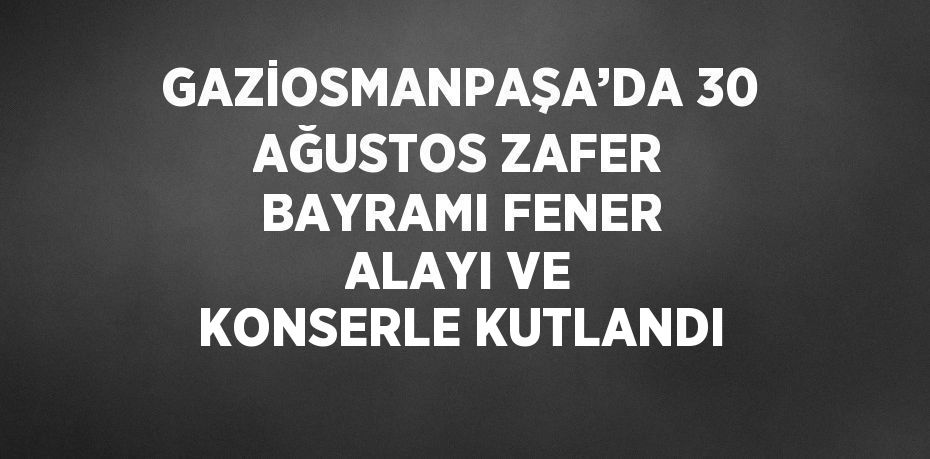 GAZİOSMANPAŞA’DA 30 AĞUSTOS ZAFER BAYRAMI FENER ALAYI VE KONSERLE KUTLANDI